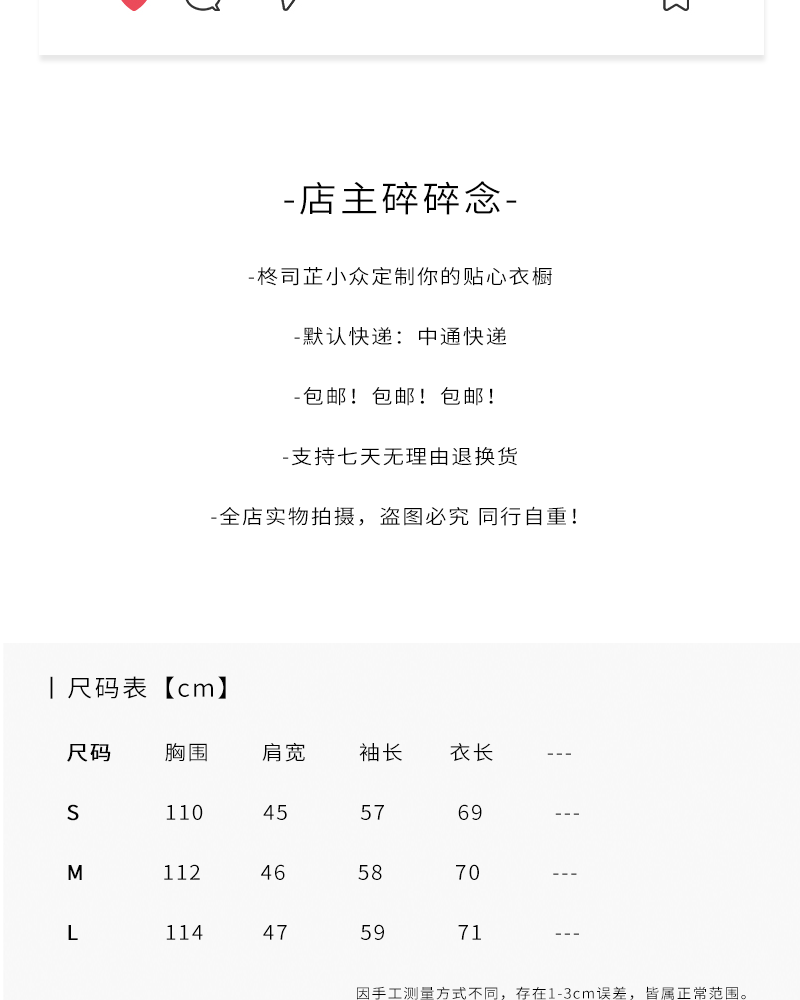 -店主碎碎念-

-柊司芷小众定制你的贴心衣橱

-默认快递：中通快递

-包邮！包邮！包邮！

-支持七天无理由退换货

-全店实物拍摄，盗图必究 同行自重！

丨尺码表【cm】

| 尺码 | 胸围 | 肩宽 | 袖长 | 衣长 | --- |
|---|---|---|---|---|---|
| S | 110 | 45 | 57 | 69 | --- |
| M | 112 | 46 | 58 | 70 | --- |
| L | 114 | 47 | 59 | 71 | --- |

因手工测量方式不同，存在1-3cm误差，皆属正常范围。